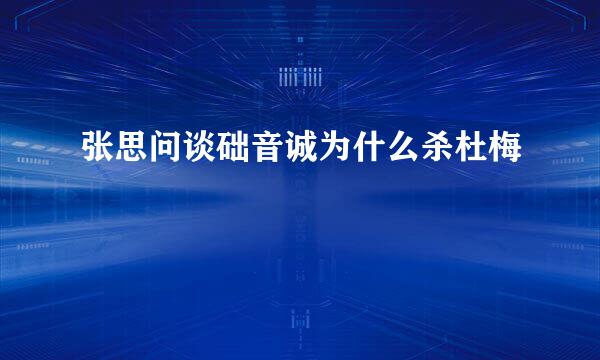 张思问谈础音诚为什么杀杜梅